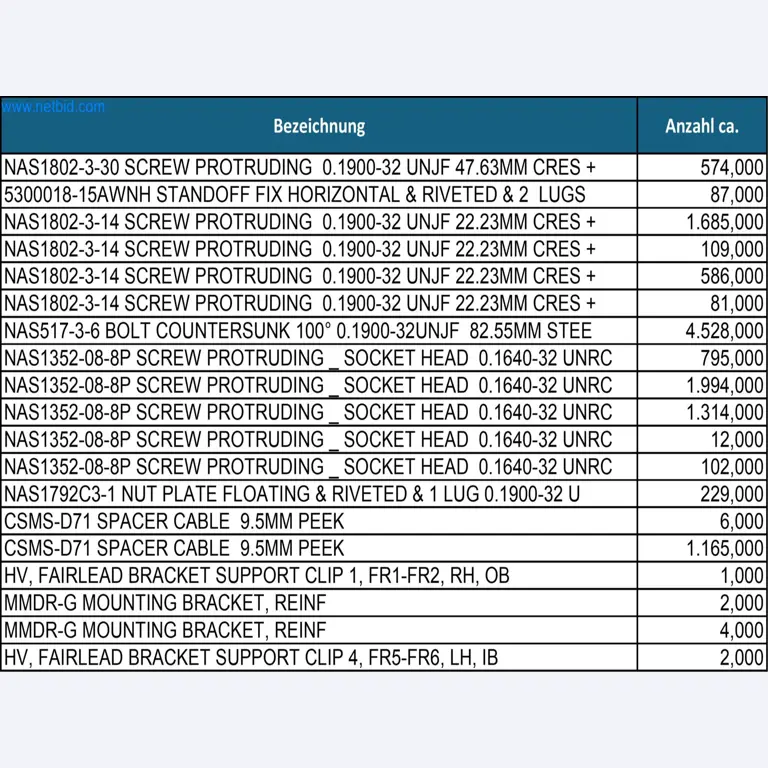 www.netbid.com

| Bezeichnung | Anzahl ca. |
|---|---|
| NAS1802-3-30 SCREW PROTRUDING 0.1900-32 UNJF 47.63MM CRES + | 574,000 |
| 5300018-15AWNH STANDOFF FIX HORIZONTAL & RIVETED & 2 LUGS | 87,000 |
| NAS1802-3-14 SCREW PROTRUDING 0.1900-32 UNJF 22.23MM CRES + | 1.685,000 |
| NAS1802-3-14 SCREW PROTRUDING 0.1900-32 UNJF 22.23MM CRES + | 109,000 |
| NAS1802-3-14 SCREW PROTRUDING 0.1900-32 UNJF 22.23MM CRES + | 586,000 |
| NAS1802-3-14 SCREW PROTRUDING 0.1900-32 UNJF 22.23MM CRES + | 81,000 |
| NAS517-3-6 BOLT COUNTERSUNK 100° 0.1900-32UNJF 82.55MM STEE | 4.528,000 |
| NAS1352-08-8P SCREW PROTRUDING _ SOCKET HEAD 0.1640-32 UNRC | 795,000 |
| NAS1352-08-8P SCREW PROTRUDING _ SOCKET HEAD 0.1640-32 UNRC | 1.994,000 |
| NAS1352-08-8P SCREW PROTRUDING _ SOCKET HEAD 0.1640-32 UNRC | 1.314,000 |
| NAS1352-08-8P SCREW PROTRUDING _ SOCKET HEAD 0.1640-32 UNRC | 12,000 |
| NAS1352-08-8P SCREW PROTRUDING _ SOCKET HEAD 0.1640-32 UNRC | 102,000 |
| NAS1792C3-1 NUT PLATE FLOATING & RIVETED & 1 LUG 0.1900-32 U | 229,000 |
| CSMS-D71 SPACER CABLE 9.5MM PEEK | 6,000 |
| CSMS-D71 SPACER CABLE 9.5MM PEEK | 1.165,000 |
| HV, FAIRLEAD BRACKET SUPPORT CLIP 1, FR1-FR2, RH, OB | 1,000 |
| MMDR-G MOUNTING BRACKET, REINF | 2,000 |
| MMDR-G MOUNTING BRACKET, REINF | 4,000 |
| HV, FAIRLEAD BRACKET SUPPORT CLIP 4, FR5-FR6, LH, IB | 2,000 |